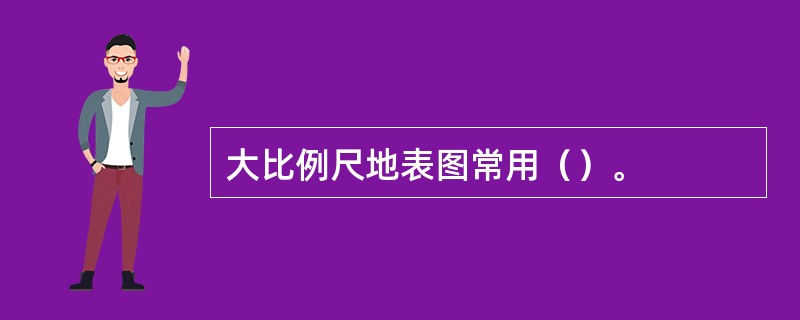 大比例尺地表图常用（）。